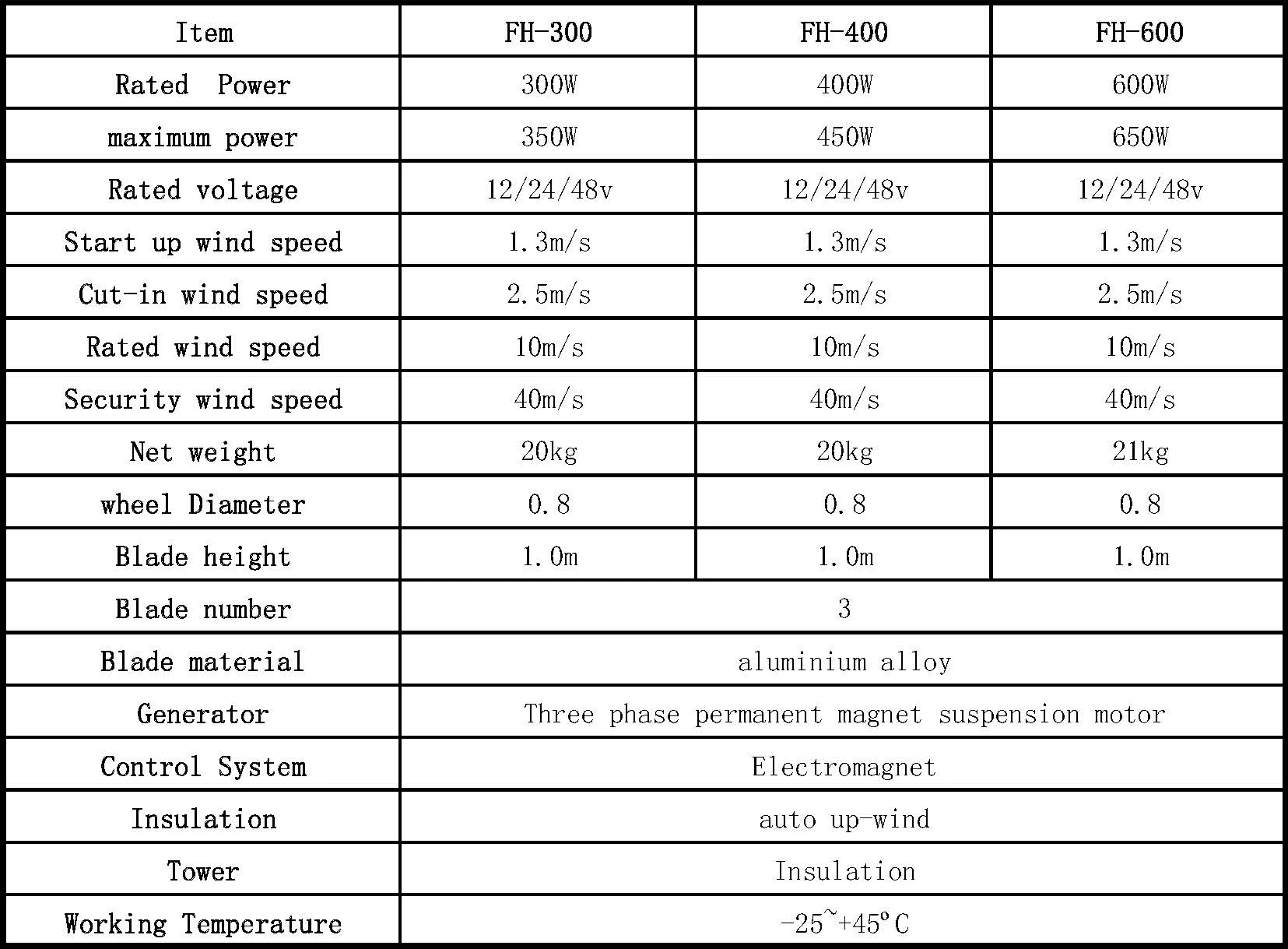 | Item | FH-300 | FH-400 | FH-600 |
|---|---|---|---|
| Rated Power | 300W | 400W | 600W |
| maximum power | 350W | 450W | 650W |
| Rated voltage | 12/24/48v | 12/24/48v | 12/24/48v |
| Start up wind speed | 1.3m/s | 1.3m/s | 1.3m/s |
| Cut-in wind speed | 2.5m/s | 2.5m/s | 2.5m/s |
| Rated wind speed | 10m/s | 10m/s | 10m/s |
| Security wind speed | 40m/s | 40m/s | 40m/s |
| Net weight | 20kg | 20kg | 21kg |
| wheel Diameter | 0.8 | 0.8 | 0.8 |
| Blade height | 1.0m | 1.0m | 1.0m |
| Blade number | 3 | | |
| Blade material | aluminium alloy | | |
| Generator | Three phase permanent magnet suspension motor | | |
| Control System | Electromagnet | | |
| Insulation | auto up-wind | | |
| Tower | Insulation | | |
| Working Temperature | -25~+45°C | | |